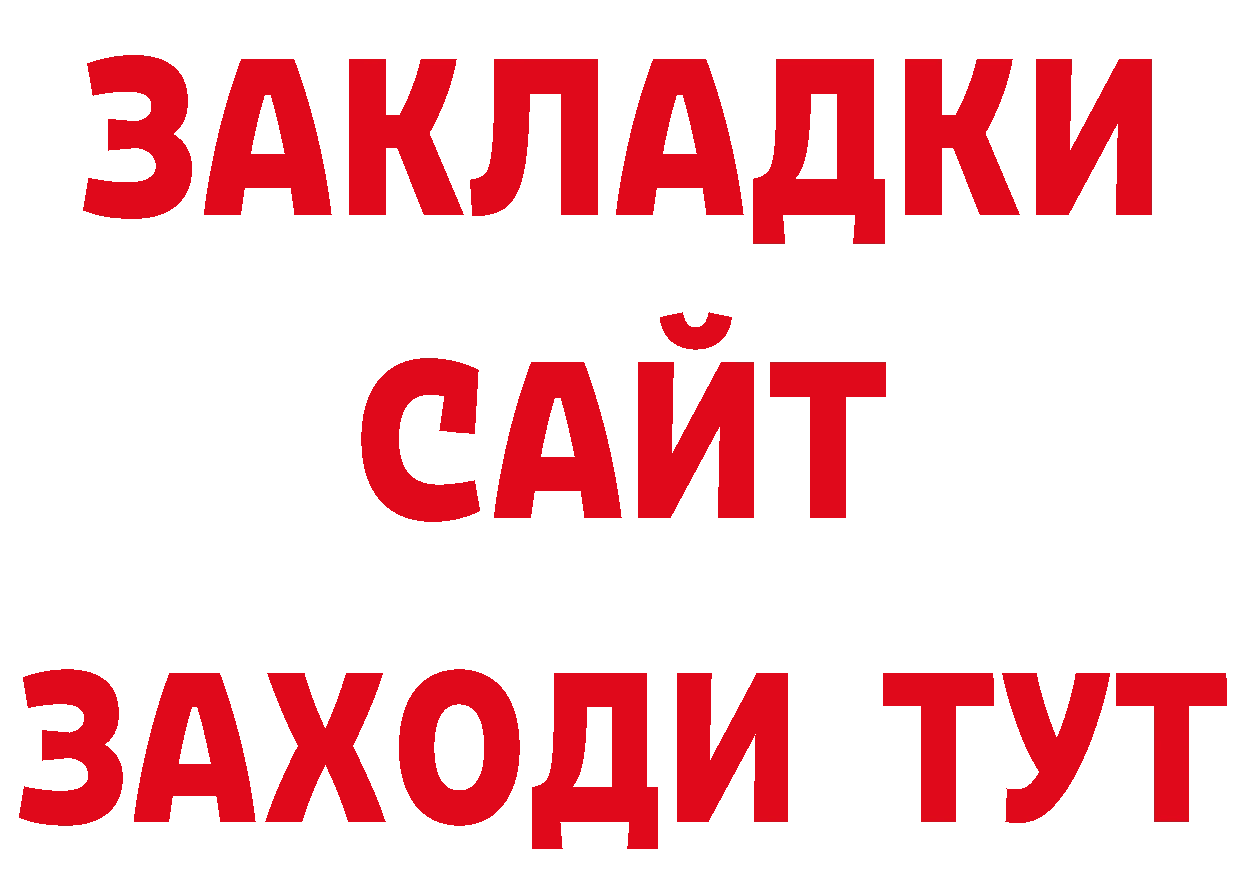 ЗАКЛАДКИ
САЙТ
ЗАХОДИ ТУТ